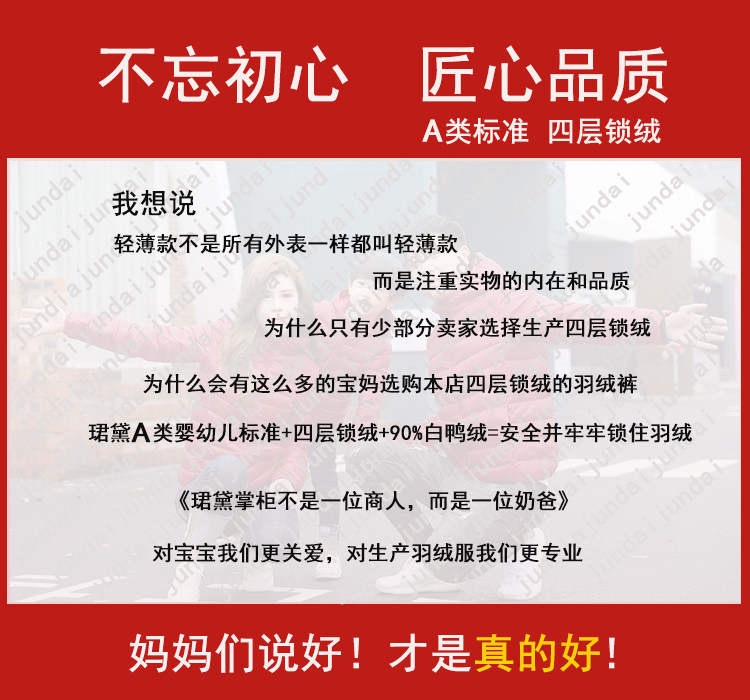 不忘初心 匠心品质

A类标准 四层锁绒

我想说

轻薄款不是所有外表一样都叫轻薄款

而是注重实物的内在和品质

为什么只有少部分卖家选择生产四层锁绒

为什么会有这么多的宝妈选购本店四层锁绒的羽绒裤

珺黛A类婴幼儿标准+四层锁绒+90%白鸭绒=安全并牢牢锁住羽绒

《珺黛掌柜不是一位商人，而是一位奶爸》

对宝宝我们更关爱，对生产羽绒服我们更专业

妈妈们说好！才是真的好！

jundai